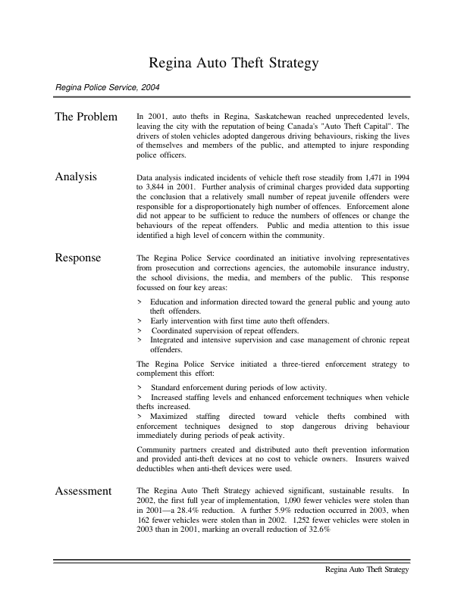 Regina Auto Theft Strategy

Regina Police Service, 2004

The Problem

In 2001, auto thefts in Regina, Saskatchewan reached unprecedented levels, leaving the city with the reputation of being Canada's "Auto Theft Capital". The drivers of stolen vehicles adopted dangerous driving behaviours, risking the lives of themselves and members of the public, and attempted to injure responding police officers.

Analysis

Data analysis indicated incidents of vehicle theft rose steadily from 1,471 in 1994 to 3,844 in 2001. Further analysis of criminal charges provided data supporting the conclusion that a relatively small number of repeat juvenile offenders were responsible for a disproportionately high number of offences. Enforcement alone did not appear to be sufficient to reduce the numbers of offences or change the behaviours of the repeat offenders. Public and media attention to this issue identified a high level of concern within the community.

Response

The Regina Police Service coordinated an initiative involving representatives from prosecution and corrections agencies, the automobile insurance industry, the school divisions, the media, and members of the public. This response focussed on four key areas:

> Education and information directed toward the general public and young auto theft offenders.
> Early intervention with first time auto theft offenders.
> Coordinated supervision of repeat offenders.
> Integrated and intensive supervision and case management of chronic repeat offenders.

The Regina Police Service initiated a three-tiered enforcement strategy to complement this effort:

> Standard enforcement during periods of low activity.
> Increased staffing levels and enhanced enforcement techniques when vehicle thefts increased.
> Maximized staffing directed toward vehicle thefts combined with enforcement techniques designed to stop dangerous driving behaviour immediately during periods of peak activity.

Community partners created and distributed auto theft prevention information and provided anti-theft devices at no cost to vehicle owners. Insurers waived deductibles when anti-theft devices were used.

Assessment

The Regina Auto Theft Strategy achieved significant, sustainable results. In 2002, the first full year of implementation, 1,090 fewer vehicles were stolen than in 2001—a 28.4% reduction. A further 5.9% reduction occurred in 2003, when 162 fewer vehicles were stolen than in 2002. 1,252 fewer vehicles were stolen in 2003 than in 2001, marking an overall reduction of 32.6%

Regina Auto Theft Strategy